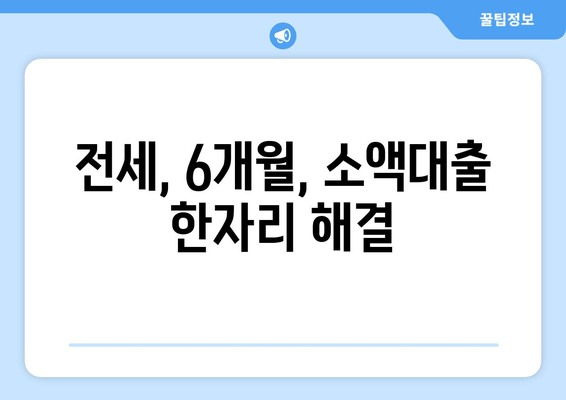 꿀팁정보

전세, 6개월, 소액대출 한자리 해결